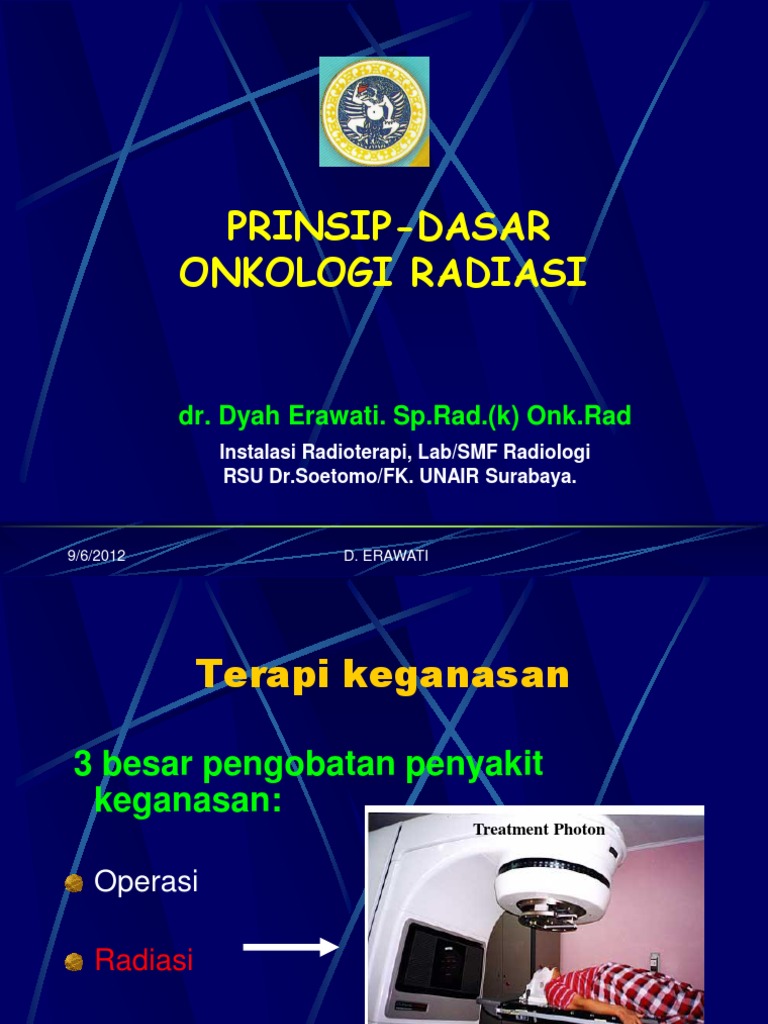 PRINSIP-DASAR
ONKOLOGI RADIASI

dr. Dyah Erawati. Sp.Rad.(k) Onk.Rad
Instalasi Radioterapi, Lab/SMF Radiologi
RSU Dr.Soetomo/FK. UNAIR Surabaya.

9/6/2012 D. ERAWATI

Terapi keganasan

3 besar pengobatan penyakit keganasan:

Operasi

Radiasi

Treatment Photon